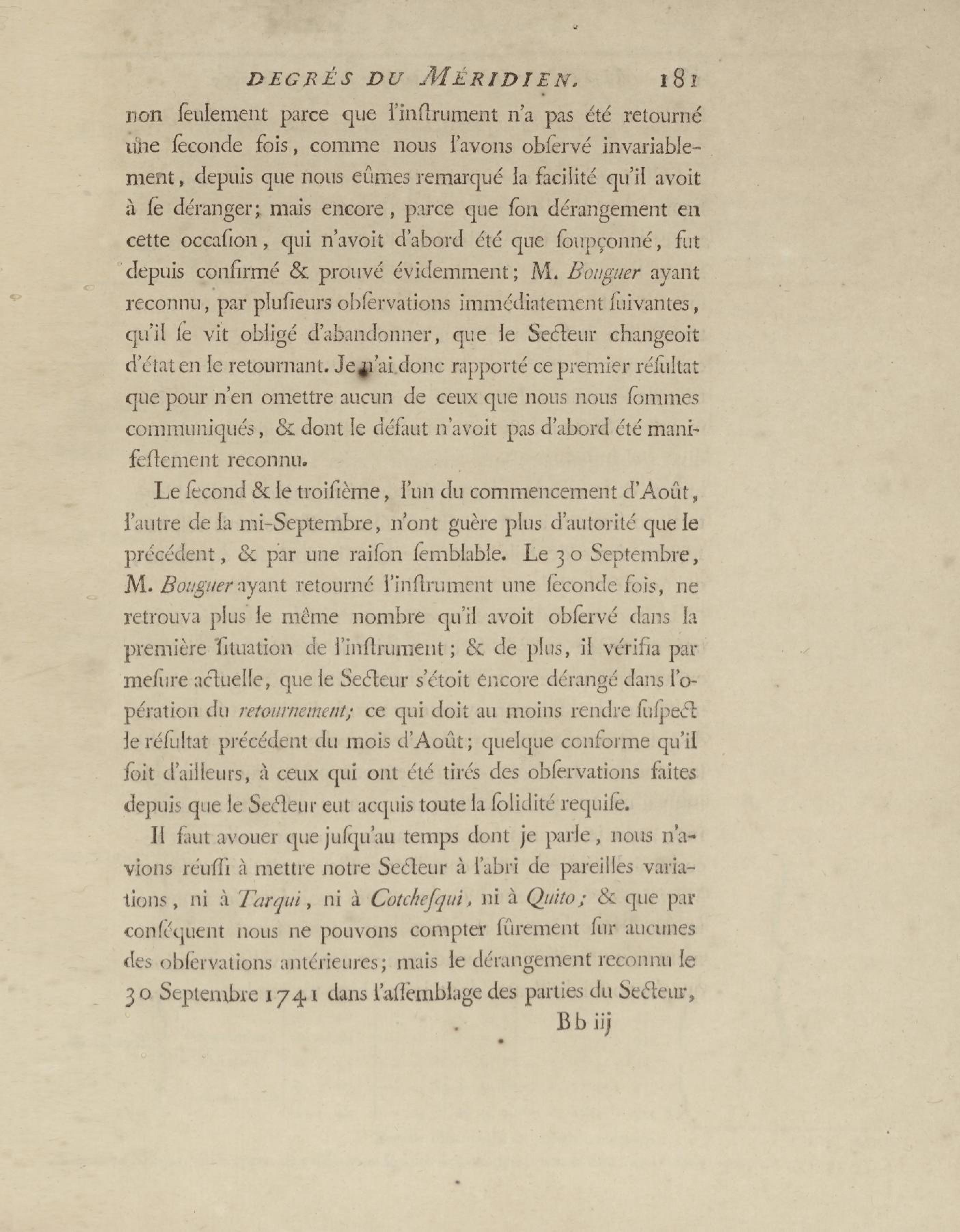 DEGRÉS DU MÉRIDIEN. 181

non ſeulement parce que l'inſtrument n'a pas été retourné une ſeconde fois, comme nous l'avons obſervé invariablement, depuis que nous eûmes remarqué la facilité qu'il avoit à ſe déranger; mais encore, parce que ſon dérangement en cette occaſion, qui n'avoit d'abord été que ſoupçonné, fut depuis confirmé & prouvé évidemment; M. Bouguer ayant reconnu, par pluſieurs obſervations immédiatement ſuivantes, qu'il ſe vit obligé d'abandonner, que le Secteur changeoit d'état en le retournant. Je n'ai donc rapporté ce premier réſultat que pour n'en omettre aucun de ceux que nous nous ſommes communiqués, & dont le défaut n'avoit pas d'abord été manifeſtement reconnu.

Le ſecond & le troiſième, l'un du commencement d'Août, l'autre de la mi-Septembre, n'ont guère plus d'autorité que le précédent, & par une raiſon ſemblable. Le 30 Septembre, M. Bouguer ayant retourné l'inſtrument une ſeconde fois, ne retrouva plus le même nombre qu'il avoit obſervé dans la première ſituation de l'inſtrument; & de plus, il vérifia par meſure actuelle, que le Secteur s'étoit encore dérangé dans l'opération du retournement; ce qui doit au moins rendre ſuſpect le réſultat précédent du mois d'Août; quelque conforme qu'il ſoit d'ailleurs, à ceux qui ont été tirés des obſervations faites depuis que le Secteur eut acquis toute la ſolidité requiſe.

Il faut avouer que juſqu'au temps dont je parle, nous n'avions réuſſi à mettre notre Secteur à l'abri de pareilles variations, ni à Tarqui, ni à Cotcheſqui, ni à Quito; & que par conſéquent nous ne pouvons compter ſûrement ſur aucunes des obſervations antérieures; mais le dérangement reconnu le 30 Septembre 1741 dans l'aſſemblage des parties du Secteur,

Bb iij